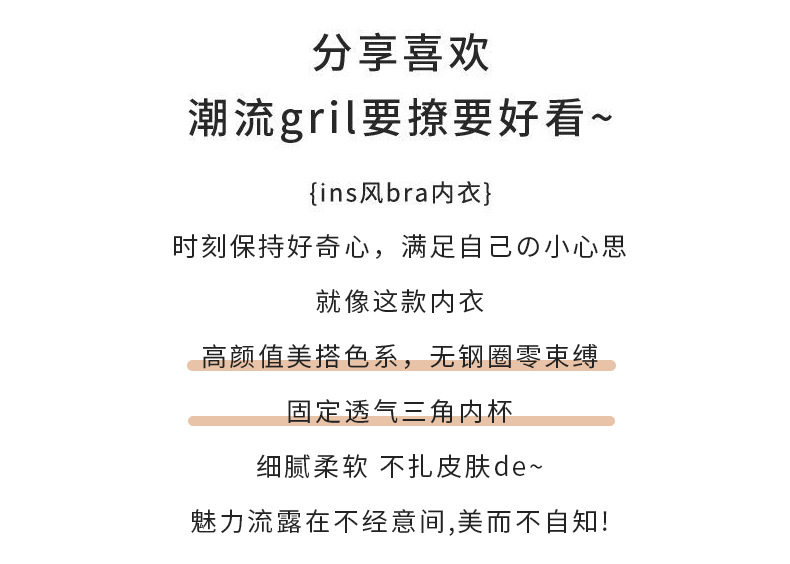 分享喜欢
潮流gril要撩要好看~

{ins风bra内衣}

时刻保持好奇心，满足自己の小心思

就像这款内衣

高颜值美搭色系，无钢圈零束缚

固定透气三角内杯

细腻柔软 不扎皮肤de~

魅力流露在不经意间,美而不自知!